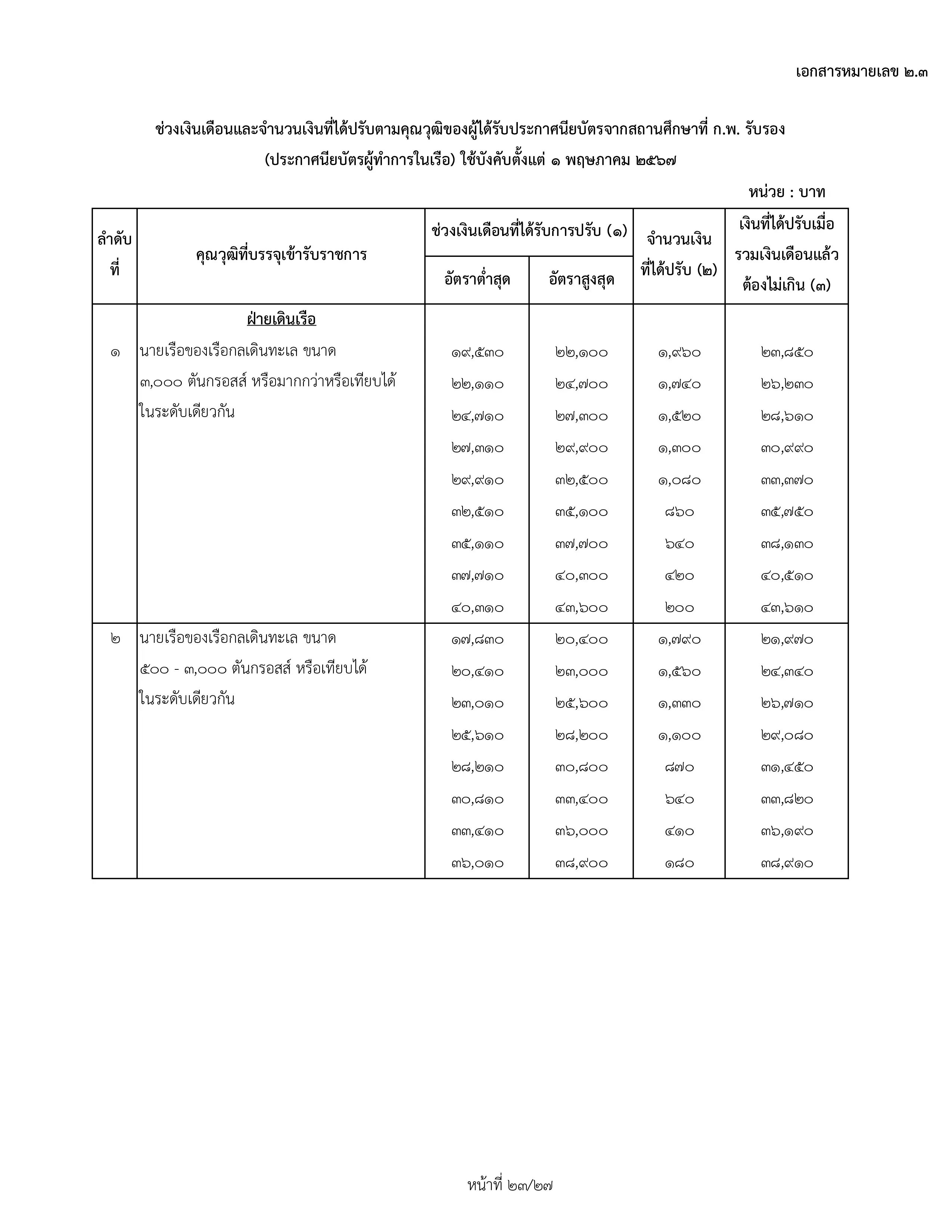 เอกสารหมายเลข ๒.๓

ช่วงเงินเดือนและจำนวนเงินที่ได้ปรับตามคุณวุฒิของผู้ได้รับประกาศนียบัตรจากสถานศึกษาที่ ก.พ. รับรอง (ประกาศนียบัตรผู้ทำการในเรือ) ใช้บังคับตั้งแต่ ๑ พฤษภาคม ๒๕๖๗

หน่วย : บาท

| ลำดับที่ | คุณวุฒิที่บรรจุเข้ารับราชการ | ช่วงเงินเดือนที่ได้รับการปรับ (๑) อัตราต่ำสุด | ช่วงเงินเดือนที่ได้รับการปรับ (๑) อัตราสูงสุด | จำนวนเงินที่ได้ปรับ (๒) | เงินที่ได้ปรับเมื่อรวมเงินเดือนแล้วต้องไม่เกิน (๓) |
|---|---|---|---|---|---|
| | ฝ่ายเดินเรือ | | | | |
| ๑ | นายเรือของเรือกลเดินทะเล ขนาด ๓,๐๐๐ ตันกรอสส์ หรือมากกว่าหรือเทียบได้ในระดับเดียวกัน | ๑๙,๕๓๐ | ๒๒,๑๐๐ | ๑,๙๖๐ | ๒๓,๘๕๐ |
| | | ๒๒,๑๑๐ | ๒๔,๗๐๐ | ๑,๗๔๐ | ๒๖,๒๓๐ |
| | | ๒๔,๗๑๐ | ๒๗,๓๐๐ | ๑,๕๒๐ | ๒๘,๖๑๐ |
| | | ๒๗,๓๑๐ | ๒๙,๙๐๐ | ๑,๓๐๐ | ๓๐,๙๙๐ |
| | | ๒๙,๙๑๐ | ๓๒,๕๐๐ | ๑,๐๘๐ | ๓๓,๓๗๐ |
| | | ๓๒,๕๑๐ | ๓๕,๑๐๐ | ๘๖๐ | ๓๕,๗๕๐ |
| | | ๓๕,๑๑๐ | ๓๗,๗๐๐ | ๖๔๐ | ๓๘,๑๓๐ |
| | | ๓๗,๗๑๐ | ๔๐,๓๐๐ | ๔๒๐ | ๔๐,๕๑๐ |
| | | ๔๐,๓๑๐ | ๔๓,๖๐๐ | ๒๐๐ | ๔๓,๖๑๐ |
| ๒ | นายเรือของเรือกลเดินทะเล ขนาด ๕๐๐ - ๓,๐๐๐ ตันกรอสส์ หรือเทียบได้ในระดับเดียวกัน | ๑๗,๘๓๐ | ๒๐,๔๐๐ | ๑,๗๙๐ | ๒๑,๙๗๐ |
| | | ๒๐,๔๑๐ | ๒๓,๐๐๐ | ๑,๕๖๐ | ๒๔,๓๔๐ |
| | | ๒๓,๐๑๐ | ๒๕,๖๐๐ | ๑,๓๓๐ | ๒๖,๗๑๐ |
| | | ๒๕,๖๑๐ | ๒๘,๒๐๐ | ๑,๑๐๐ | ๒๙,๐๘๐ |
| | | ๒๘,๒๑๐ | ๓๐,๘๐๐ | ๘๗๐ | ๓๑,๔๕๐ |
| | | ๓๐,๘๑๐ | ๓๓,๔๐๐ | ๖๔๐ | ๓๓,๘๒๐ |
| | | ๓๓,๔๑๐ | ๓๖,๐๐๐ | ๔๑๐ | ๓๖,๑๙๐ |
| | | ๓๖,๐๑๐ | ๓๘,๙๐๐ | ๑๘๐ | ๓๘,๙๑๐ |

หน้าที่ ๒๓/๒๗